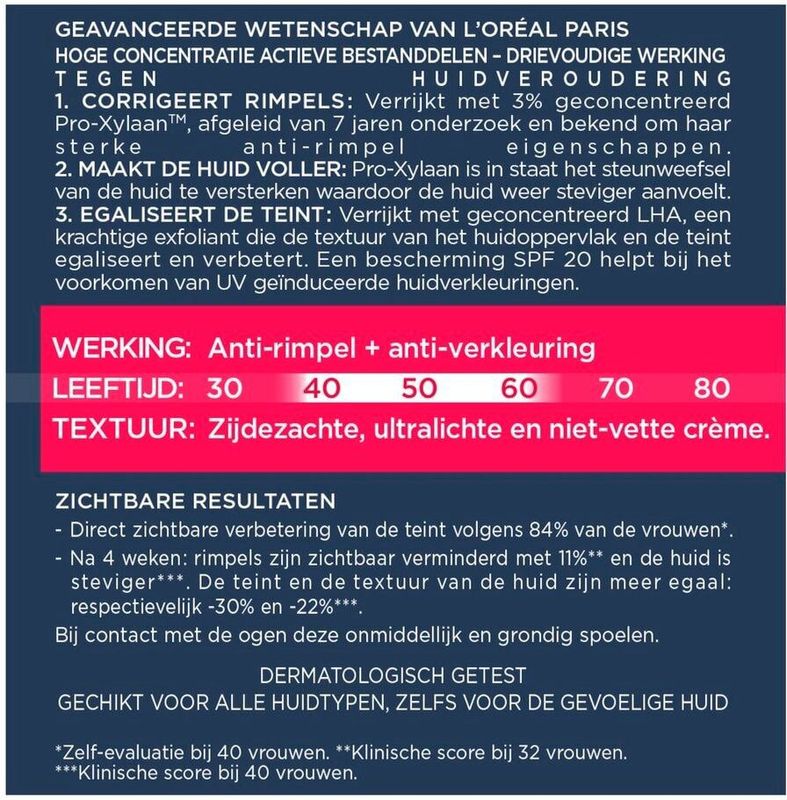 GEAVANCEERDE WETENSCHAP VAN L'ORÉAL PARIS
HOGE CONCENTRATIE ACTIEVE BESTANDDELEN – DRIEVOUDIGE WERKING TEGEN HUIDVEROUDERING
1. CORRIGEERT RIMPELS: Verrijkt met 3% geconcentreerd Pro-Xylaan™, afgeleid van 7 jaren onderzoek en bekend om haar sterke anti-rimpel eigenschappen.
2. MAAKT DE HUID VOLLER: Pro-Xylaan is in staat het steunweefsel van de huid te versterken waardoor de huid weer steviger aanvoelt.
3. EGALISEERT DE TEINT: Verrijkt met geconcentreerd LHA, een krachtige exfoliant die de textuur van het huidoppervlak en de teint egaliseert en verbetert. Een bescherming SPF 20 helpt bij het voorkomen van UV geïnduceerde huidverkleuringen.

WERKING: Anti-rimpel + anti-verkleuring
LEEFTIJD: 30 40 50 60 70 80
TEXTUUR: Zijdezachte, ultralichte en niet-vette crème.

ZICHTBARE RESULTATEN
- Direct zichtbare verbetering van de teint volgens 84% van de vrouwen*.
- Na 4 weken: rimpels zijn zichtbaar verminderd met 11%** en de huid is steviger***. De teint en de textuur van de huid zijn meer egaal: respectievelijk -30% en -22%***.
Bij contact met de ogen deze onmiddellijk en grondig spoelen.

DERMATOLOGISCH GETEST
GECHIKT VOOR ALLE HUIDTYPEN, ZELFS VOOR DE GEVOELIGE HUID

*Zelf-evaluatie bij 40 vrouwen. **Klinische score bij 32 vrouwen.
***Klinische score bij 40 vrouwen.